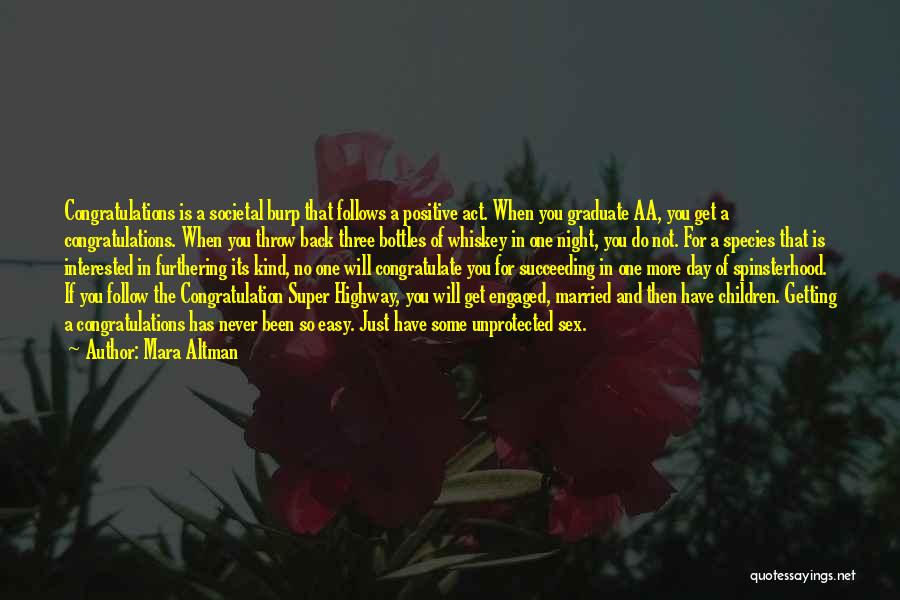 Congratulations is a societal burp that follows a positive act. When you graduate AA, you get a congratulations. When you throw back three bottles of whiskey in one night, you do not. For a species that is interested in furthering its kind, no one will congratulate you for succeeding in one more day of spinsterhood. If you follow the Congratulation Super Highway, you will get engaged, married and then have children. Getting a congratulations has never been so easy. Just have some unprotected sex.
— Author: Mara Altman

quotessayings.net